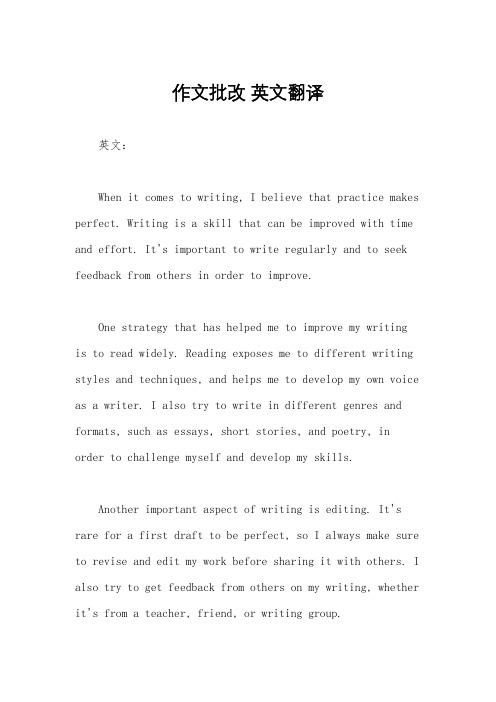 作文批改 英文翻译

英文：

When it comes to writing, I believe that practice makes perfect. Writing is a skill that can be improved with time and effort. It's important to write regularly and to seek feedback from others in order to improve.

One strategy that has helped me to improve my writing is to read widely. Reading exposes me to different writing styles and techniques, and helps me to develop my own voice as a writer. I also try to write in different genres and formats, such as essays, short stories, and poetry, in order to challenge myself and develop my skills.

Another important aspect of writing is editing. It's rare for a first draft to be perfect, so I always make sure to revise and edit my work before sharing it with others. I also try to get feedback from others on my writing, whether it's from a teacher, friend, or writing group.